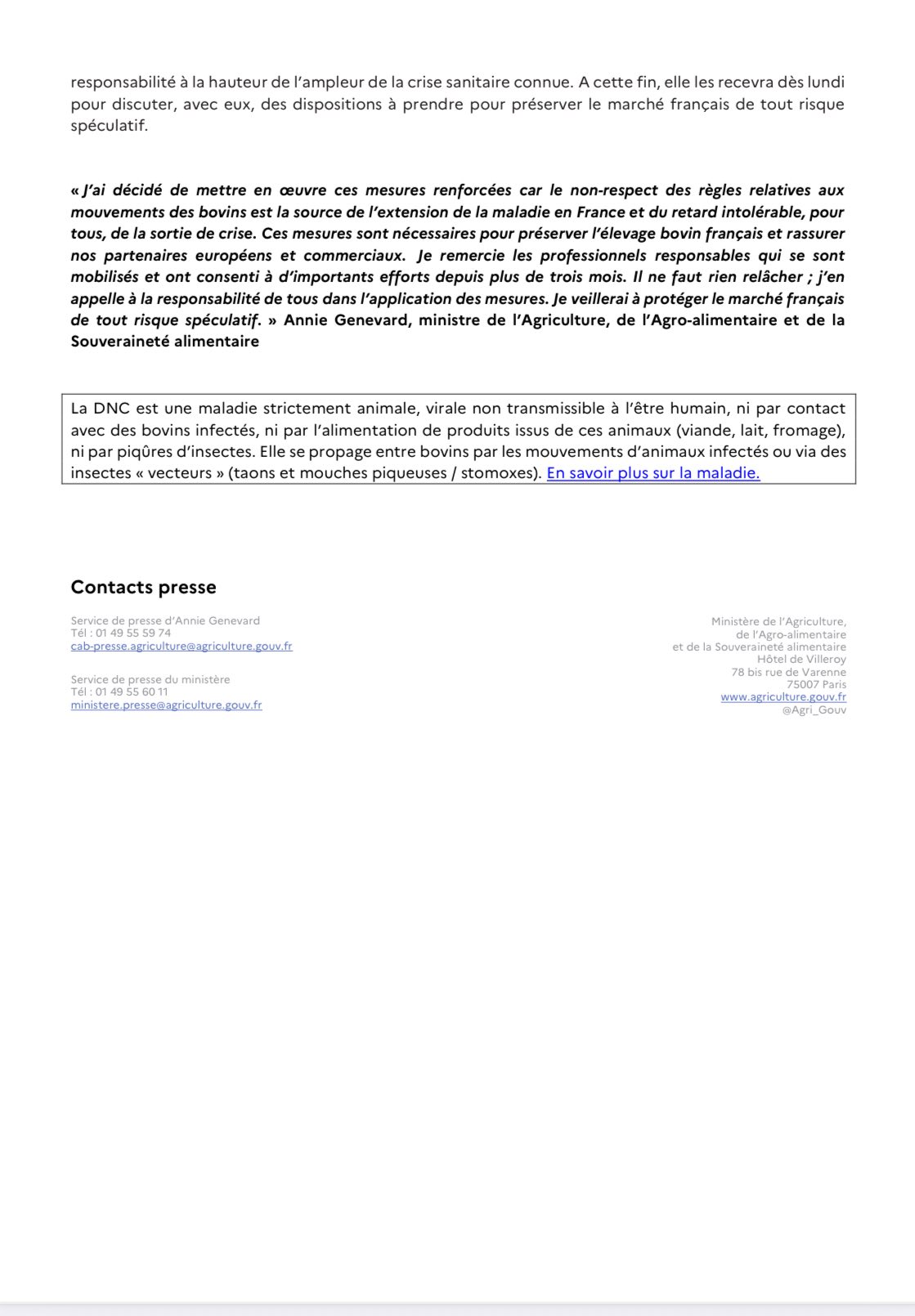 responsabilité à la hauteur de l'ampleur de la crise sanitaire connue. A cette fin, elle les recevra dès lundi pour discuter, avec eux, des dispositions à prendre pour préserver le marché français de tout risque spéculatif.

« J'ai décidé de mettre en œuvre ces mesures renforcées car le non-respect des règles relatives aux mouvements des bovins est la source de l'extension de la maladie en France et du retard intolérable, pour tous, de la sortie de crise. Ces mesures sont nécessaires pour préserver l'élevage bovin français et rassurer nos partenaires européens et commerciaux. Je remercie les professionnels responsables qui se sont mobilisés et ont consenti à d'importants efforts depuis plus de trois mois. Il ne faut rien relâcher ; j'en appelle à la responsabilité de tous dans l'application des mesures. Je veillerai à protéger le marché français de tout risque spéculatif. » Annie Genevard, ministre de l'Agriculture, de l'Agro-alimentaire et de la Souveraineté alimentaire

La DNC est une maladie strictement animale, virale non transmissible à l'être humain, ni par contact avec des bovins infectés, ni par l'alimentation de produits issus de ces animaux (viande, lait, fromage), ni par piqûres d'insectes. Elle se propage entre bovins par les mouvements d'animaux infectés ou via des insectes « vecteurs » (taons et mouches piqueuses / stomoxes). En savoir plus sur la maladie.

Contacts presse

Service de presse d'Annie Genevard
Tél : 01 49 55 59 74
cab-presse.agriculture@agriculture.gouv.fr

Service de presse du ministère
Tél : 01 49 55 60 11
ministere.presse@agriculture.gouv.fr

Ministère de l'Agriculture,
de l'Agro-alimentaire
et de la Souveraineté alimentaire
Hôtel de Villeroy
78 bis rue de Varenne
75007 Paris
www.agriculture.gouv.fr
@Agri_Gouv